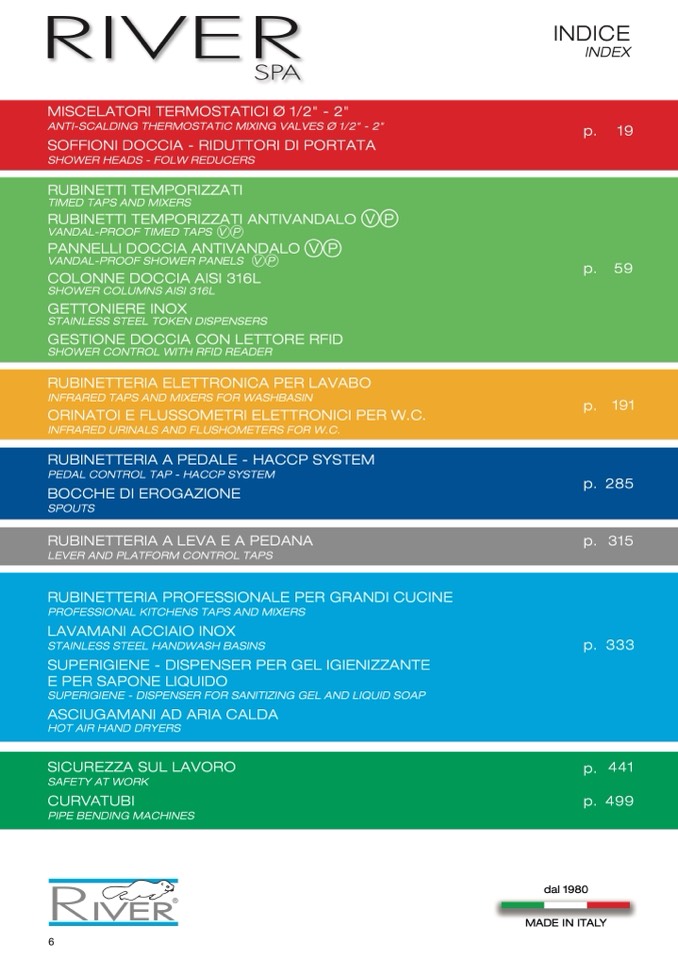 RIVER
SPA

INDICE
INDEX

MISCELATORI TERMOSTATICI Ø 1/2" - 2"
ANTI-SCALDING THERMOSTATIC MIXING VALVES Ø 1/2" - 2"
SOFFIONI DOCCIA - RIDUTTORI DI PORTATA
SHOWER HEADS - FOLW REDUCERS
p. 19

RUBINETTI TEMPORIZZATI
TIMED TAPS AND MIXERS
RUBINETTI TEMPORIZZATI ANTIVANDALO VP
VANDAL-PROOF TIMED TAPS VP
PANNELLI DOCCIA ANTIVANDALO VP
VANDAL-PROOF SHOWER PANELS VP
COLONNE DOCCIA AISI 316L
SHOWER COLUMNS AISI 316L
GETTONIERE INOX
STAINLESS STEEL TOKEN DISPENSERS
GESTIONE DOCCIA CON LETTORE RFID
SHOWER CONTROL WITH RFID READER
p. 59

RUBINETTERIA ELETTRONICA PER LAVABO
INFRARED TAPS AND MIXERS FOR WASHBASIN
ORINATOI E FLUSSOMETRI ELETTRONICI PER W.C.
INFRARED URINALS AND FLUSHOMETERS FOR W.C.
p. 191

RUBINETTERIA A PEDALE - HACCP SYSTEM
PEDAL CONTROL TAP - HACCP SYSTEM
BOCCHE DI EROGAZIONE
SPOUTS
p. 285

RUBINETTERIA A LEVA E A PEDANA
LEVER AND PLATFORM CONTROL TAPS
p. 315

RUBINETTERIA PROFESSIONALE PER GRANDI CUCINE
PROFESSIONAL KITCHENS TAPS AND MIXERS
LAVAMANI ACCIAIO INOX
STAINLESS STEEL HANDWASH BASINS
SUPERIGIENE - DISPENSER PER GEL IGIENIZZANTE E PER SAPONE LIQUIDO
SUPERIGIENE - DISPENSER FOR SANITIZING GEL AND LIQUID SOAP
ASCIUGAMANI AD ARIA CALDA
HOT AIR HAND DRYERS
p. 333

SICUREZZA SUL LAVORO
SAFETY AT WORK
p. 441
CURVATUBI
PIPE BENDING MACHINES
p. 499

RIVER

dal 1980
MADE IN ITALY

6